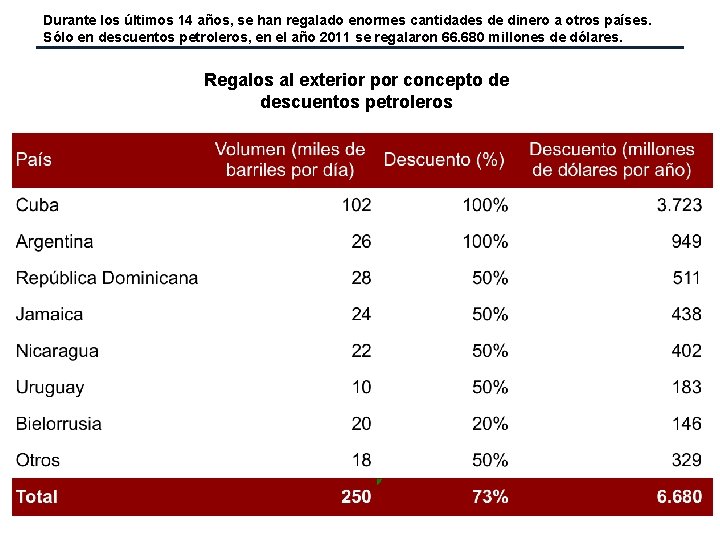 Durante los últimos 14 años, se han regalado enormes cantidades de dinero a otros países. Sólo en descuentos petroleros, en el año 2011 se regalaron 66.680 millones de dólares.

Regalos al exterior por concepto de descuentos petroleros

| País | Volumen (miles de barriles por día) | Descuento (%) | Descuento (millones de dólares por año) |
|---|---|---|---|
| Cuba | 102 | 100% | 3.723 |
| Argentina | 26 | 100% | 949 |
| República Dominicana | 28 | 50% | 511 |
| Jamaica | 24 | 50% | 438 |
| Nicaragua | 22 | 50% | 402 |
| Uruguay | 10 | 50% | 183 |
| Bielorrusia | 20 | 20% | 146 |
| Otros | 18 | 50% | 329 |
| Total | 250 | 73% | 6.680 |